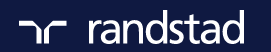 randstad